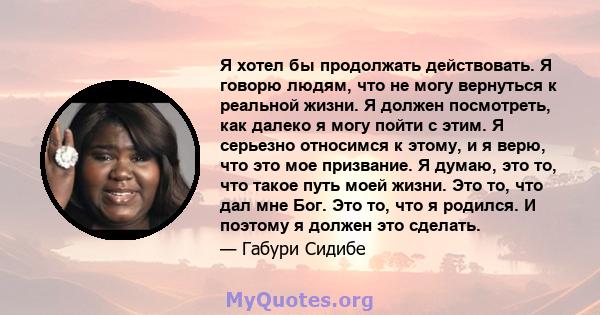 Я хотел бы продолжать действовать. Я говорю людям, что не могу вернуться к реальной жизни. Я должен посмотреть, как далеко я могу пойти с этим. Я серьезно относимся к этому, и я верю, что это мое призвание. Я думаю, это то, что такое путь моей жизни. Это то, что дал мне Бог. Это то, что я родился. И поэтому я должен это сделать.
— Габури Сидибе

MyQuotes.org